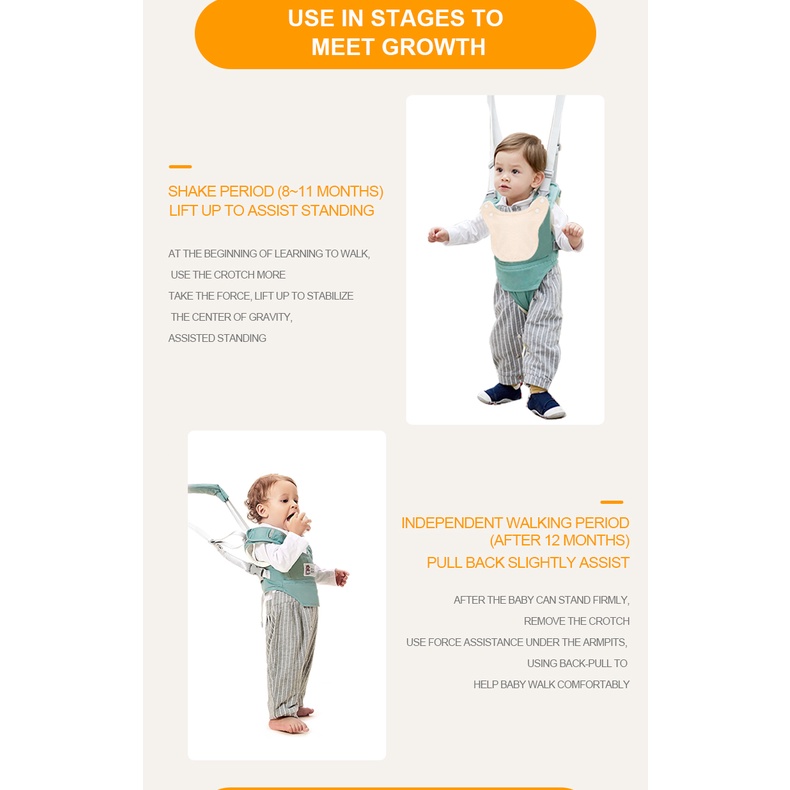 USE IN STAGES TO MEET GROWTH

SHAKE PERIOD (8~11 MONTHS)
LIFT UP TO ASSIST STANDING

AT THE BEGINNING OF LEARNING TO WALK,
USE THE CROTCH MORE
TAKE THE FORCE, LIFT UP TO STABILIZE
THE CENTER OF GRAVITY,
ASSISTED STANDING

INDEPENDENT WALKING PERIOD
(AFTER 12 MONTHS)
PULL BACK SLIGHTLY ASSIST

AFTER THE BABY CAN STAND FIRMLY,
REMOVE THE CROTCH
USE FORCE ASSISTANCE UNDER THE ARMPITS,
USING BACK-PULL TO
HELP BABY WALK COMFORTABLY